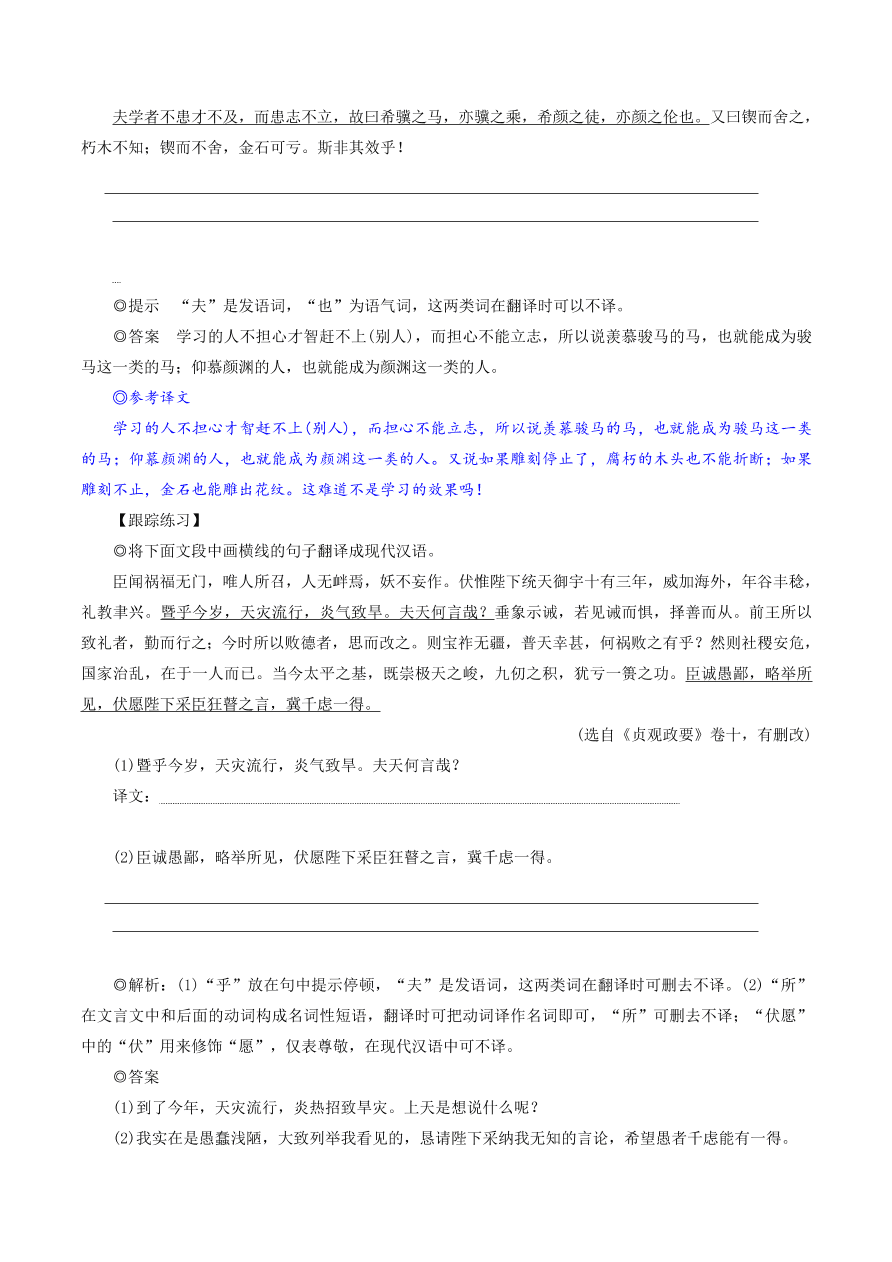 夫学者不患才不及，而患志不立，故曰希骥之马，亦骥之乘，希颜之徒，亦颜之伦也。又曰锲而舍之，朽木不知；锲而不舍，金石可亏。斯非其效乎！

◎提示　“夫”是发语词，“也”为语气词，这两类词在翻译时可以不译。

◎答案　学习的人不担心才智赶不上(别人)，而担心不能立志，所以说羡慕骏马的马，也就能成为骏马这一类的马；仰慕颜渊的人，也就能成为颜渊这一类的人。

◎参考译文

学习的人不担心才智赶不上(别人)，而担心不能立志，所以说羡慕骏马的马，也就能成为骏马这一类的马；仰慕颜渊的人，也就能成为颜渊这一类的人。又说如果雕刻停止了，腐朽的木头也不能折断；如果雕刻不止，金石也能雕出花纹。这难道不是学习的效果吗！

【跟踪练习】

◎将下面文段中画横线的句子翻译成现代汉语。

臣闻祸福无门，唯人所召，人无衅焉，妖不妄作。伏惟陛下统天御宇十有三年，威加海外，年谷丰稔，礼教聿兴。暨乎今岁，天灾流行，炎气致旱。夫天何言哉？垂象示诫，若见诫而惧，择善而从。前王所以致礼者，勤而行之；今时所以败德者，思而改之。则宝祚无疆，普天幸甚，何祸败之有乎？然则社稷安危，国家治乱，在于一人而已。当今太平之基，既崇极天之峻，九仞之积，犹亏一篑之功。臣诚愚鄙，略举所见，伏愿陛下采臣狂瞽之言，冀千虑一得。

(选自《贞观政要》卷十，有删改)

(1)暨乎今岁，天灾流行，炎气致旱。夫天何言哉？

译文：

(2)臣诚愚鄙，略举所见，伏愿陛下采臣狂瞽之言，冀千虑一得。

◎解析：(1)“乎”放在句中提示停顿，“夫”是发语词，这两类词在翻译时可删去不译。(2)“所”在文言文中和后面的动词构成名词性短语，翻译时可把动词译作名词即可，“所”可删去不译；“伏愿”中的“伏”用来修饰“愿”，仅表尊敬，在现代汉语中可不译。

◎答案

(1)到了今年，天灾流行，炎热招致旱灾。上天是想说什么呢？

(2)我实在是愚蠢浅陋，大致列举我看见的，恳请陛下采纳我无知的言论，希望愚者千虑能有一得。